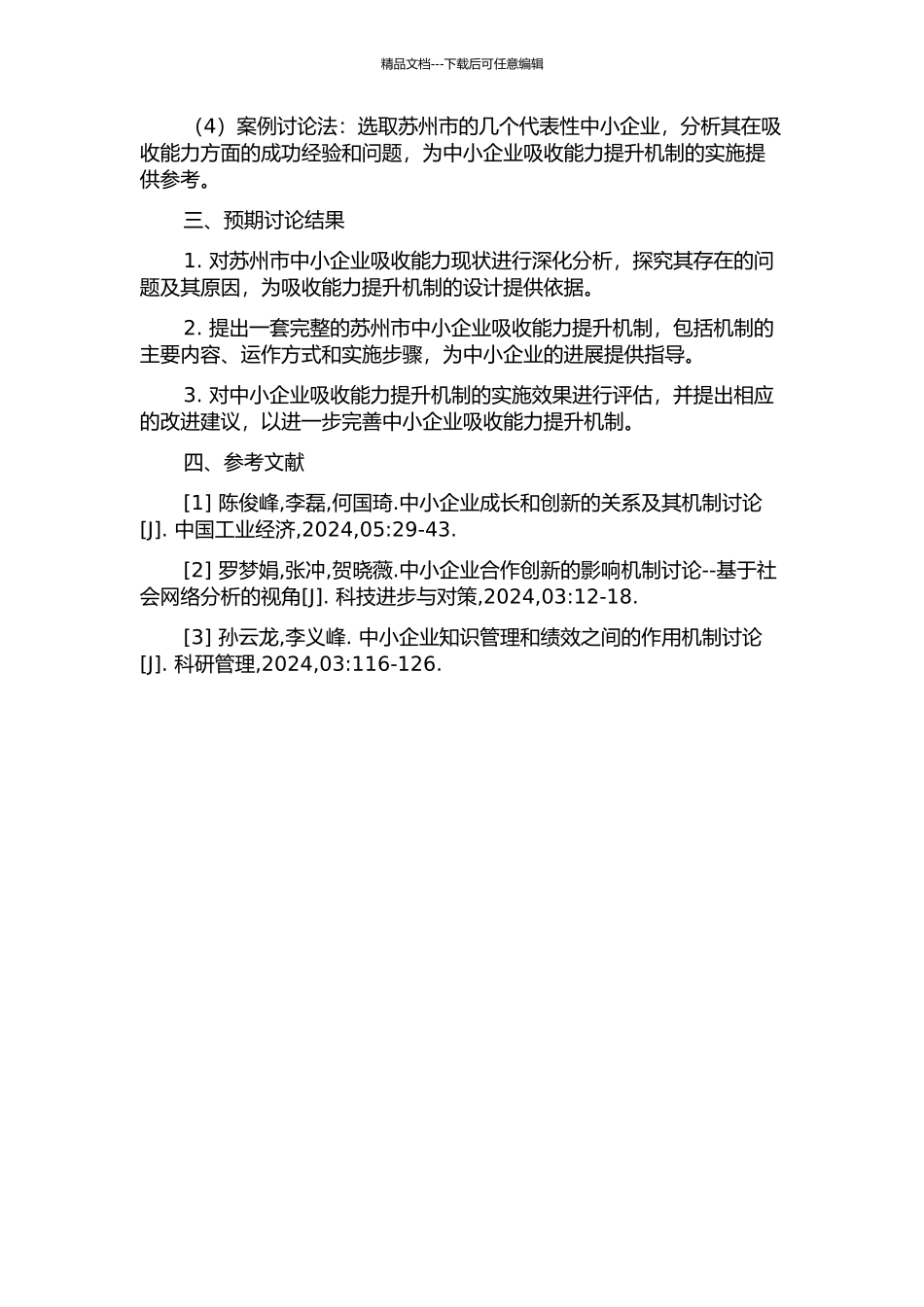 精品文档---下载后可任意编辑

（4）案例讨论法：选取苏州市的几个代表性中小企业，分析其在吸收能力方面的成功经验和问题，为中小企业吸收能力提升机制的实施提供参考。

三、预期讨论结果

1. 对苏州市中小企业吸收能力现状进行深化分析，探究其存在的问题及其原因，为吸收能力提升机制的设计提供依据。

2. 提出一套完整的苏州市中小企业吸收能力提升机制，包括机制的主要内容、运作方式和实施步骤，为中小企业的进展提供指导。

3. 对中小企业吸收能力提升机制的实施效果进行评估，并提出相应的改进建议，以进一步完善中小企业吸收能力提升机制。

四、参考文献

[1] 陈俊峰,李磊,何国琦.中小企业成长和创新的关系及其机制讨论[J]. 中国工业经济,2024,05:29-43.

[2] 罗梦娟,张冲,贺晓薇.中小企业合作创新的影响机制讨论--基于社会网络分析的视角[J]. 科技进步与对策,2024,03:12-18.

[3] 孙云龙,李义峰. 中小企业知识管理和绩效之间的作用机制讨论[J]. 科研管理,2024,03:116-126.